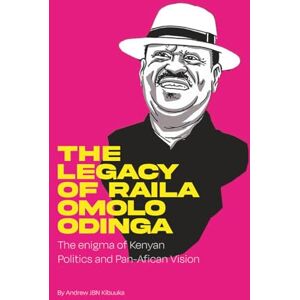 THE LEGACY OF RAILA OMOLO ODINGA

The enigma of Kenyan Politics and Pan-Afican Vision

By Andrew JBN Kibuuka